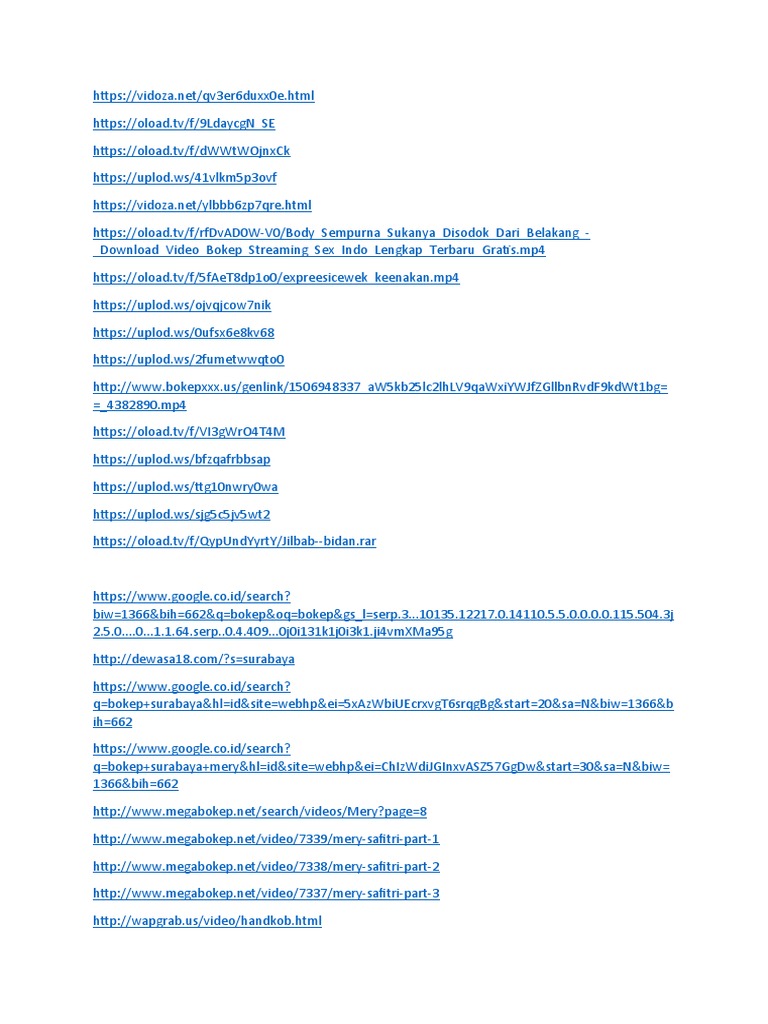 https://vidoza.net/qv3er6duxx0e.html

https://oload.tv/f/9LdaycgN_SE

https://oload.tv/f/dWWtWOjnxCk

https://uplod.ws/41vlkm5p3ovf

https://vidoza.net/ylbbb6zp7qre.html

https://oload.tv/f/rfDvAD0W-V0/Body_Sempurna_Sukanya_Disodok_Dari_Belakang_-_Download_Video_Bokep_Streaming_Sex_Indo_Lengkap_Terbaru_Gratis.mp4

https://oload.tv/f/5fAeT8dp1o0/expreesicewek_keenakan.mp4

https://uplod.ws/ojvqjcow7nik

https://uplod.ws/0ufsx6e8kv68

https://uplod.ws/2fumetwwqto0

http://www.bokepxxx.us/genlink/1506948337_aW5kb25lc2lhLV9qaWxiYWJfZGllbnRvdF9kdWt1bg==_4382890.mp4

https://oload.tv/f/VI3gWrO4T4M

https://uplod.ws/bfzqafrbbsap

https://uplod.ws/ttg10nwry0wa

https://uplod.ws/sjg5c5jv5wt2

https://oload.tv/f/QypUndYyrtY/Jilbab--bidan.rar

https://www.google.co.id/search?biw=1366&bih=662&q=bokep&oq=bokep&gs_l=serp.3...10135.12217.0.14110.5.5.0.0.0.0.115.504.3j2.5.0....0...1.1.64.serp..0.4.409...0j0i131k1j0i3k1.ji4vmXMa95g

http://dewasa18.com/?s=surabaya

https://www.google.co.id/search?q=bokep+surabaya&hl=id&site=webhp&ei=5xAzWbiUEcrxvgT6srqgBg&start=20&sa=N&biw=1366&bih=662

https://www.google.co.id/search?q=bokep+surabaya+mery&hl=id&site=webhp&ei=ChIzWdiJGInxvASZ57GgDw&start=30&sa=N&biw=1366&bih=662

http://www.megabokep.net/search/videos/Mery?page=8

http://www.megabokep.net/video/7339/mery-safitri-part-1

http://www.megabokep.net/video/7338/mery-safitri-part-2

http://www.megabokep.net/video/7337/mery-safitri-part-3

http://wapgrab.us/video/handkob.html